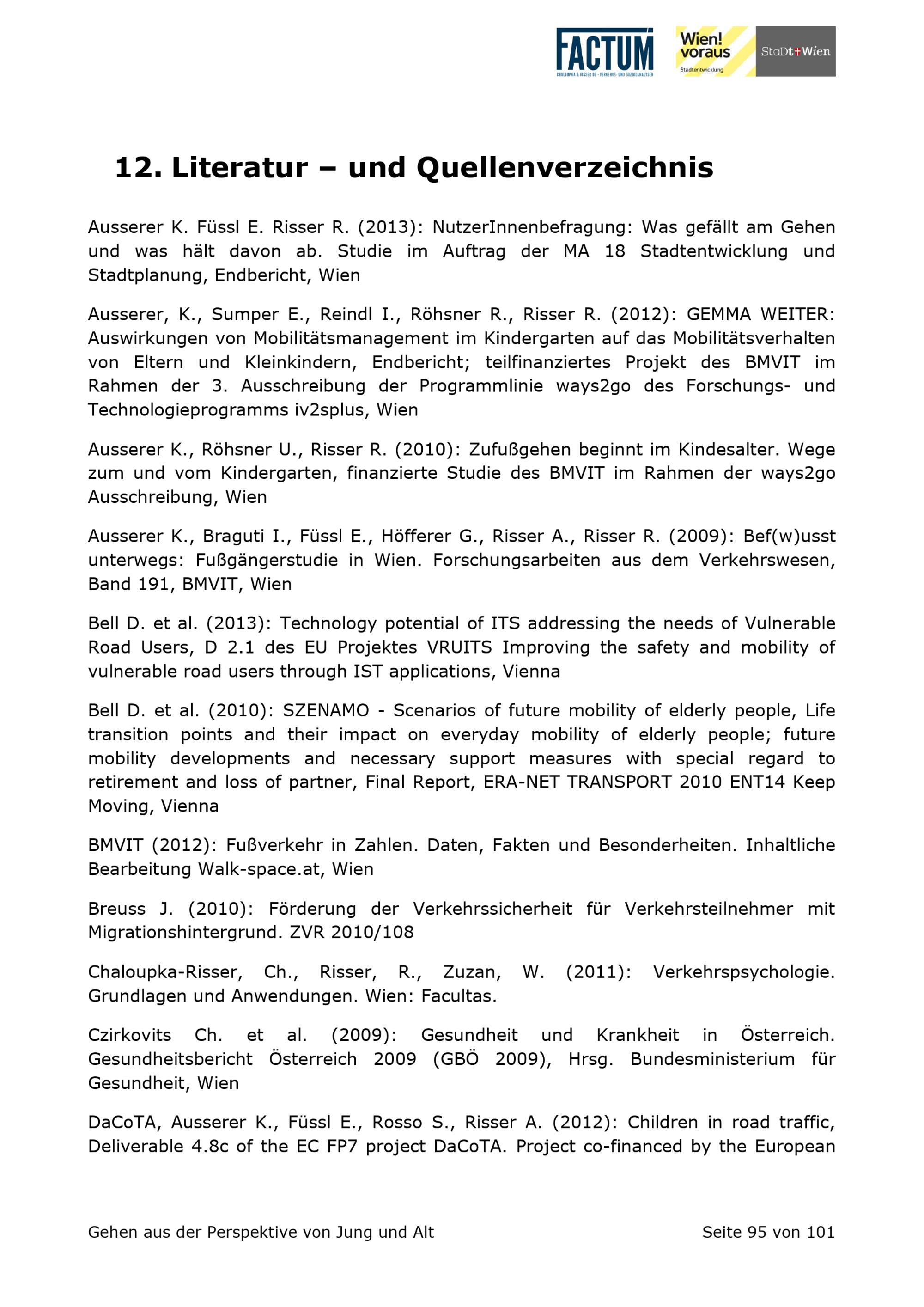 FACTUM
CHALOUPKA & RISSER OG · VERKEHRS- UND SOZIALANALYSEN

Wien! voraus
Stadtentwicklung

StaDt+Wien

12. Literatur – und Quellenverzeichnis

Ausserer K. Füssl E. Risser R. (2013): NutzerInnenbefragung: Was gefällt am Gehen und was hält davon ab. Studie im Auftrag der MA 18 Stadtentwicklung und Stadtplanung, Endbericht, Wien

Ausserer, K., Sumper E., Reindl I., Röhsner R., Risser R. (2012): GEMMA WEITER: Auswirkungen von Mobilitätsmanagement im Kindergarten auf das Mobilitätsverhalten von Eltern und Kleinkindern, Endbericht; teilfinanziertes Projekt des BMVIT im Rahmen der 3. Ausschreibung der Programmlinie ways2go des Forschungs- und Technologieprogramms iv2splus, Wien

Ausserer K., Röhsner U., Risser R. (2010): Zufußgehen beginnt im Kindesalter. Wege zum und vom Kindergarten, finanzierte Studie des BMVIT im Rahmen der ways2go Ausschreibung, Wien

Ausserer K., Braguti I., Füssl E., Höfferer G., Risser A., Risser R. (2009): Bef(w)usst unterwegs: Fußgängerstudie in Wien. Forschungsarbeiten aus dem Verkehrswesen, Band 191, BMVIT, Wien

Bell D. et al. (2013): Technology potential of ITS addressing the needs of Vulnerable Road Users, D 2.1 des EU Projektes VRUITS Improving the safety and mobility of vulnerable road users through IST applications, Vienna

Bell D. et al. (2010): SZENAMO - Scenarios of future mobility of elderly people, Life transition points and their impact on everyday mobility of elderly people; future mobility developments and necessary support measures with special regard to retirement and loss of partner, Final Report, ERA-NET TRANSPORT 2010 ENT14 Keep Moving, Vienna

BMVIT (2012): Fußverkehr in Zahlen. Daten, Fakten und Besonderheiten. Inhaltliche Bearbeitung Walk-space.at, Wien

Breuss J. (2010): Förderung der Verkehrssicherheit für Verkehrsteilnehmer mit Migrationshintergrund. ZVR 2010/108

Chaloupka-Risser, Ch., Risser, R., Zuzan, W. (2011): Verkehrspsychologie. Grundlagen und Anwendungen. Wien: Facultas.

Czirkovits Ch. et al. (2009): Gesundheit und Krankheit in Österreich. Gesundheitsbericht Österreich 2009 (GBÖ 2009), Hrsg. Bundesministerium für Gesundheit, Wien

DaCoTA, Ausserer K., Füssl E., Rosso S., Risser A. (2012): Children in road traffic, Deliverable 4.8c of the EC FP7 project DaCoTA. Project co-financed by the European

Gehen aus der Perspektive von Jung und Alt

Seite 95 von 101